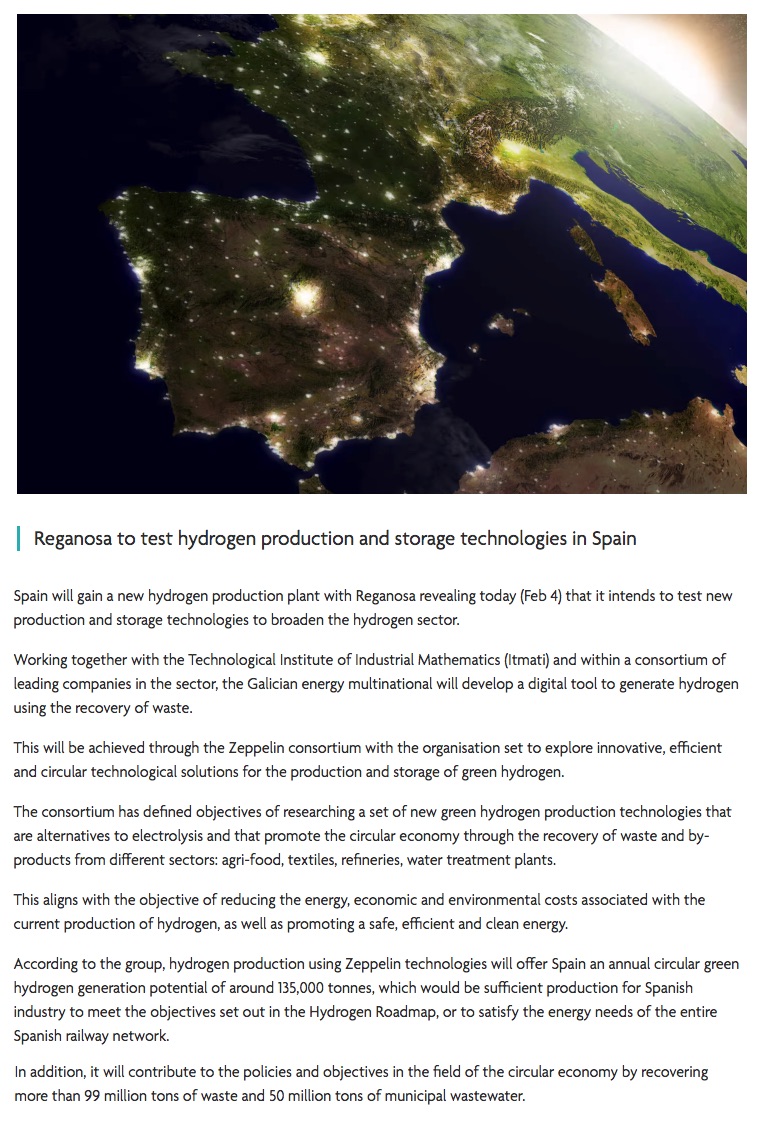 Reganosa to test hydrogen production and storage technologies in Spain

Spain will gain a new hydrogen production plant with Reganosa revealing today (Feb 4) that it intends to test new production and storage technologies to broaden the hydrogen sector.

Working together with the Technological Institute of Industrial Mathematics (Itmati) and within a consortium of leading companies in the sector, the Galician energy multinational will develop a digital tool to generate hydrogen using the recovery of waste.

This will be achieved through the Zeppelin consortium with the organisation set to explore innovative, efficient and circular technological solutions for the production and storage of green hydrogen.

The consortium has defined objectives of researching a set of new green hydrogen production technologies that are alternatives to electrolysis and that promote the circular economy through the recovery of waste and by-products from different sectors: agri-food, textiles, refineries, water treatment plants.

This aligns with the objective of reducing the energy, economic and environmental costs associated with the current production of hydrogen, as well as promoting a safe, efficient and clean energy.

According to the group, hydrogen production using Zeppelin technologies will offer Spain an annual circular green hydrogen generation potential of around 135,000 tonnes, which would be sufficient production for Spanish industry to meet the objectives set out in the Hydrogen Roadmap, or to satisfy the energy needs of the entire Spanish railway network.

In addition, it will contribute to the policies and objectives in the field of the circular economy by recovering more than 99 million tons of waste and 50 million tons of municipal wastewater.